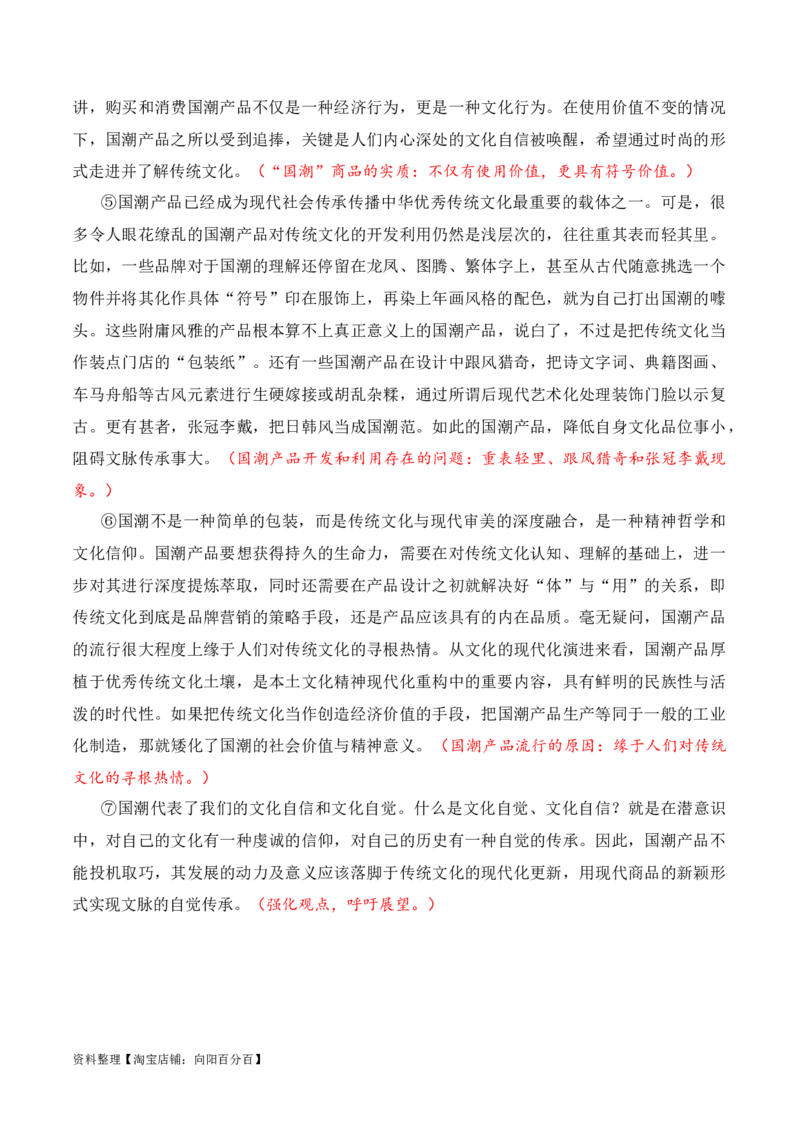 讲，购买和消费国潮产品不仅是一种经济行为，更是一种文化行为。在使用价值不变的情况下，国潮产品之所以受到追捧，关键是人们内心深处的文化自信被唤醒，希望通过时尚的形式走进并了解传统文化。（“国潮”商品的实质：不仅有使用价值，更具有符号价值。）

⑤国潮产品已经成为现代社会传承传播中华优秀传统文化最重要的载体之一。可是，很多令人眼花缭乱的国潮产品对传统文化的开发利用仍然是浅层次的，往往重其表而轻其里。比如，一些品牌对于国潮的理解还停留在龙凤、图腾、繁体字上，甚至从古代随意挑选一个物件并将其化作具体“符号”印在服饰上，再染上年画风格的配色，就为自己打出国潮的噱头。这些附庸风雅的产品根本算不上真正意义上的国潮产品，说白了，不过是把传统文化当作装点门店的“包装纸”。还有一些国潮产品在设计中跟风猎奇，把诗文字词、典籍图画、车马舟船等古风元素进行生硬嫁接或胡乱杂糅，通过所谓后现代艺术化处理装饰门脸以示复古。更有甚者，张冠李戴，把日韩风当成国潮范。如此的国潮产品，降低自身文化品位事小，阻碍文脉传承事大。（国潮产品开发和利用存在的问题：重表轻里、跟风猎奇和张冠李戴现象。）

⑥国潮不是一种简单的包装，而是传统文化与现代审美的深度融合，是一种精神哲学和文化信仰。国潮产品要想获得持久的生命力，需要在对传统文化认知、理解的基础上，进一步对其进行深度提炼萃取，同时还需要在产品设计之初就解决好“体”与“用”的关系，即传统文化到底是品牌营销的策略手段，还是产品应该具有的内在品质。毫无疑问，国潮产品的流行很大程度上缘于人们对传统文化的寻根热情。从文化的现代化演进来看，国潮产品厚植于优秀传统文化土壤，是本土文化精神现代化重构中的重要内容，具有鲜明的民族性与活泼的时代性。如果把传统文化当作创造经济价值的手段，把国潮产品生产等同于一般的工业化制造，那就矮化了国潮的社会价值与精神意义。（国潮产品流行的原因：缘于人们对传统文化的寻根热情。）

⑦国潮代表了我们的文化自信和文化自觉。什么是文化自觉、文化自信？就是在潜意识中，对自己的文化有一种虔诚的信仰，对自己的历史有一种自觉的传承。因此，国潮产品不能投机取巧，其发展的动力及意义应该落脚于传统文化的现代化更新，用现代商品的新颖形式实现文脉的自觉传承。（强化观点，呼吁展望。）

资料整理【淘宝店铺：向阳百分百】